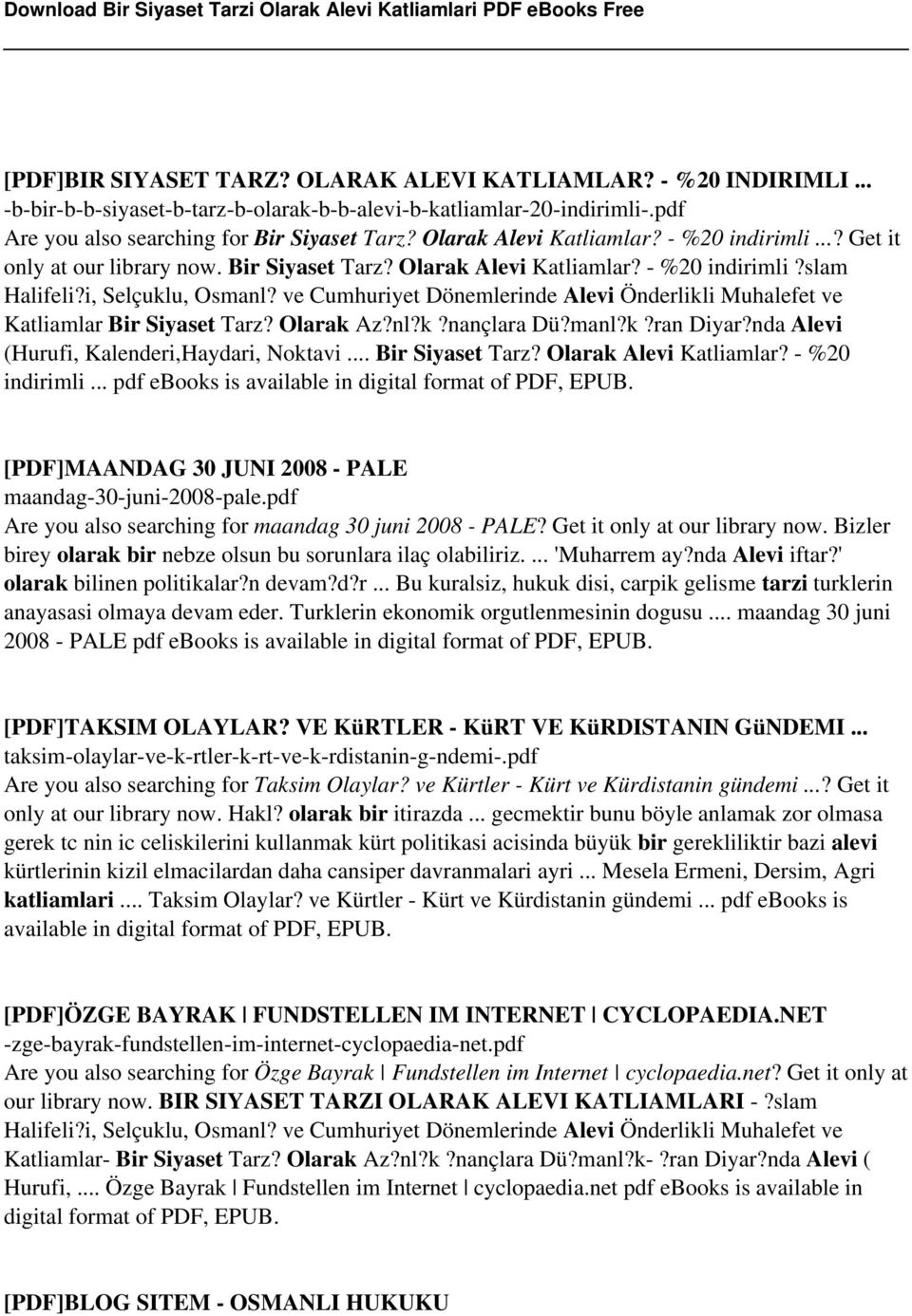 Download Bir Siyaset Tarzi Olarak Alevi Katliamlari PDF eBooks Free

[PDF]BIR SIYASET TARZ? OLARAK ALEVI KATLIAMLAR? - %20 INDIRIMLI ...
-b-bir-b-b-siyaset-b-tarz-b-olarak-b-b-alevi-b-katliamlar-20-indirimli-.pdf
Are you also searching for Bir Siyaset Tarz? Olarak Alevi Katliamlar? - %20 indirimli ...? Get it only at our library now. Bir Siyaset Tarz? Olarak Alevi Katliamlar? - %20 indirimli ?slam Halifeli?i, Selçuklu, Osmanl? ve Cumhuriyet Dönemlerinde Alevi Önderlikli Muhalefet ve Katliamlar Bir Siyaset Tarz? Olarak Az?nl?k ?nançlara Dü?manl?k ?ran Diyar?nda Alevi (Hurufi, Kalenderi,Haydari, Noktavi .... Bir Siyaset Tarz? Olarak Alevi Katliamlar? - %20 indirimli ... pdf ebooks is available in digital format of PDF, EPUB.

[PDF]MAANDAG 30 JUNI 2008 - PALE
maandag-30-juni-2008-pale.pdf
Are you also searching for maandag 30 juni 2008 - PALE? Get it only at our library now. Bizler birey olarak bir nebze olsun bu sorunlara ilaç olabiliriz. ... 'Muharrem ay?nda Alevi iftar?' olarak bilinen politikalar?n devam?d?r ... Bu kuralsiz, hukuk disi, carpik gelisme tarzi turklerin anayasasi olmaya devam eder. Turklerin ekonomik orgutlenmesinin dogusu .... maandag 30 juni 2008 - PALE pdf ebooks is available in digital format of PDF, EPUB.

[PDF]TAKSIM OLAYLAR? VE KüRTLER - KüRT VE KüRDISTANIN GüNDEMI ...
taksim-olaylar-ve-k-rtler-k-rt-ve-k-rdistanin-g-ndemi-.pdf
Are you also searching for Taksim Olaylar? ve Kürtler - Kürt ve Kürdistanin gündemi ...? Get it only at our library now. Hakl? olarak bir itirazda ... gecmektir bunu böyle anlamak zor olmasa gerek tc nin ic celiskilerini kullanmak kürt politikasi acisinda büyük bir gerekliliktir bazi alevi kürtlerinin kizil elmacilardan daha cansiper davranmalari ayri ... Mesela Ermeni, Dersim, Agri katliamlari .... Taksim Olaylar? ve Kürtler - Kürt ve Kürdistanin gündemi ... pdf ebooks is available in digital format of PDF, EPUB.

[PDF]ÖZGE BAYRAK | FUNDSTELLEN IM INTERNET | CYCLOPAEDIA.NET
-zge-bayrak-fundstellen-im-internet-cyclopaedia-net.pdf
Are you also searching for Özge Bayrak | Fundstellen im Internet | cyclopaedia.net? Get it only at our library now. BIR SIYASET TARZI OLARAK ALEVI KATLIAMLARI - ?slam Halifeli?i, Selçuklu, Osmanl? ve Cumhuriyet Dönemlerinde Alevi Önderlikli Muhalefet ve Katliamlar- Bir Siyaset Tarz? Olarak Az?nl?k ?nançlara Dü?manl?k- ?ran Diyar?nda Alevi ( Hurufi, .... Özge Bayrak | Fundstellen im Internet | cyclopaedia.net pdf ebooks is available in digital format of PDF, EPUB.

[PDF]BLOG SITEM - OSMANLI HUKUKU